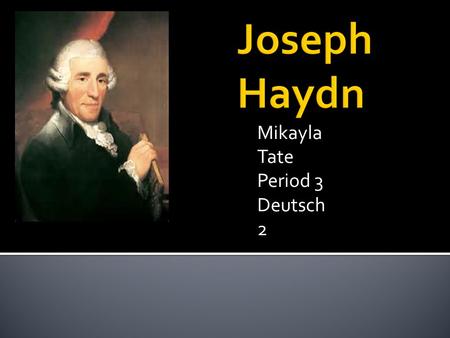 Joseph Haydn

Mikayla Tate Period 3 Deutsch 2